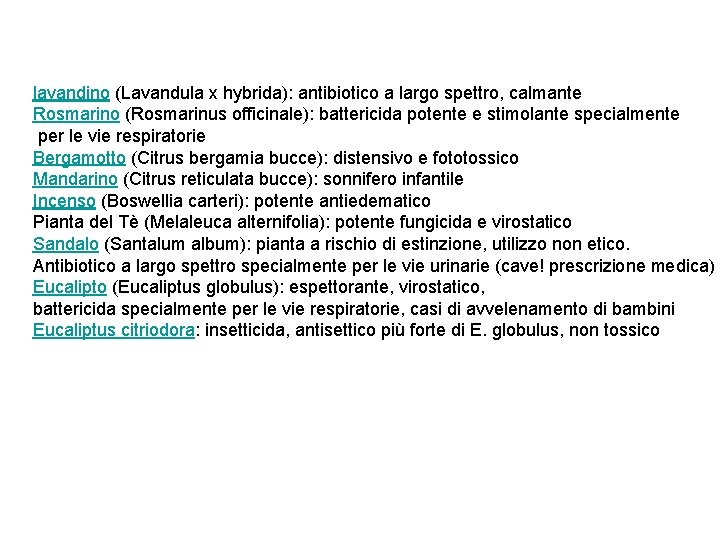 lavandino (Lavandula x hybrida): antibiotico a largo spettro, calmante
Rosmarino (Rosmarinus officinale): battericida potente e stimolante specialmente per le vie respiratorie
Bergamotto (Citrus bergamia bucce): distensivo e fototossico
Mandarino (Citrus reticulata bucce): sonnifero infantile
Incenso (Boswellia carteri): potente antiedematico
Pianta del Tè (Melaleuca alternifolia): potente fungicida e virostatico
Sandalo (Santalum album): pianta a rischio di estinzione, utilizzo non etico. Antibiotico a largo spettro specialmente per le vie urinarie (cave! prescrizione medica)
Eucalipto (Eucaliptus globulus): espettorante, virostatico, battericida specialmente per le vie respiratorie, casi di avvelenamento di bambini
Eucaliptus citriodora: insetticida, antisettico più forte di E. globulus, non tossico